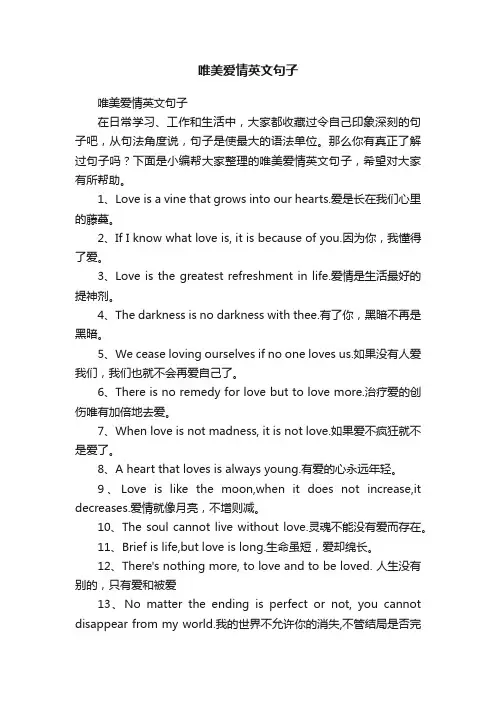 唯美爱情英文句子

唯美爱情英文句子

在日常学习、工作和生活中，大家都收藏过令自己印象深刻的句子吧，从句法角度说，句子是使最大的语法单位。那么你有真正了解过句子吗？下面是小编帮大家整理的唯美爱情英文句子，希望对大家有所帮助。

1、Love is a vine that grows into our hearts.爱是长在我们心里的藤蔓。

2、If I know what love is, it is because of you.因为你，我懂得了爱。

3、Love is the greatest refreshment in life.爱情是生活最好的提神剂。

4、The darkness is no darkness with thee.有了你，黑暗不再是黑暗。

5、We cease loving ourselves if no one loves us.如果没有人爱我们，我们也就不会再爱自己了。

6、There is no remedy for love but to love more.治疗爱的创伤唯有加倍地去爱。

7、When love is not madness, it is not love.如果爱不疯狂就不是爱了。

8、A heart that loves is always young.有爱的心永远年轻。

9、Love is like the moon,when it does not increase,it decreases.爱情就像月亮，不增则减。

10、The soul cannot live without love.灵魂不能没有爱而存在。

11、Brief is life,but love is long.生命虽短，爱却绵长。

12、There's nothing more, to love and to be loved. 人生没有别的，只有爱和被爱

13、No matter the ending is perfect or not, you cannot disappear from my world.我的世界不允许你的消失,不管结局是否完